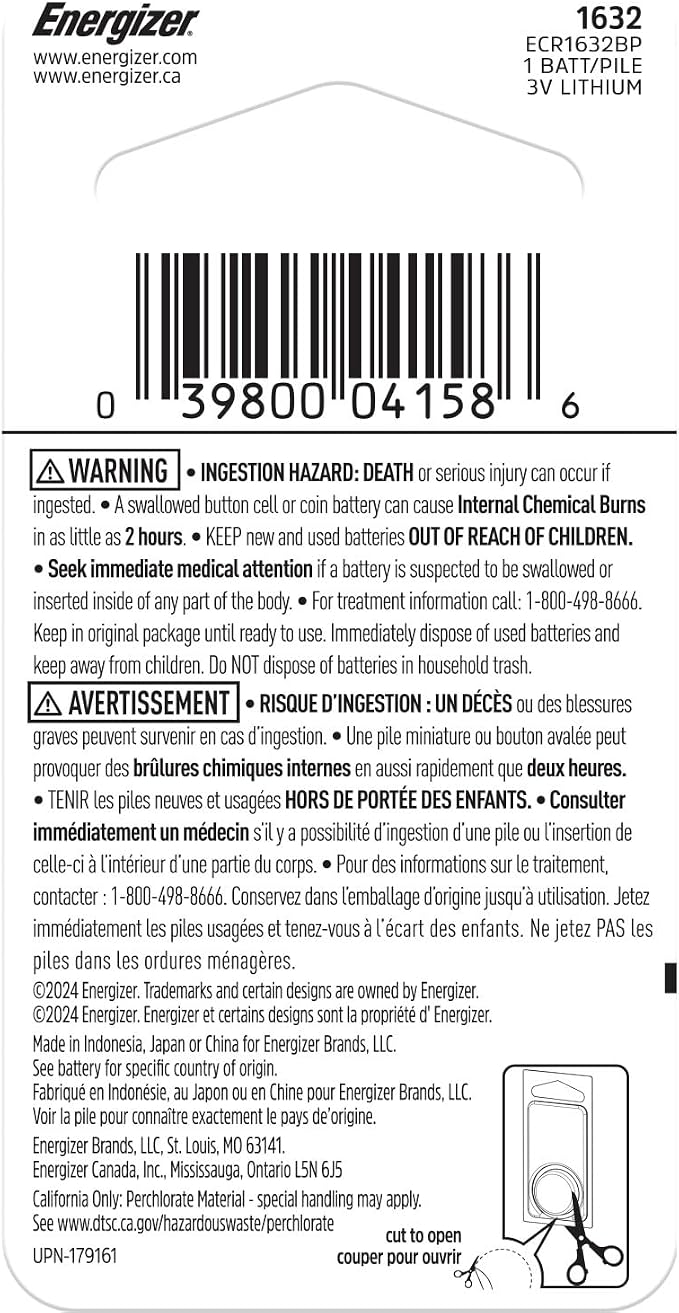 Energizer
www.energizer.com
www.energizer.ca

1632
ECR1632BP
1 BATT/PILE
3V LITHIUM

0 39800 04158 6

⚠ WARNING • INGESTION HAZARD: DEATH or serious injury can occur if ingested. • A swallowed button cell or coin battery can cause Internal Chemical Burns in as little as 2 hours. • KEEP new and used batteries OUT OF REACH OF CHILDREN. • Seek immediate medical attention if a battery is suspected to be swallowed or inserted inside of any part of the body. • For treatment information call: 1-800-498-8666. Keep in original package until ready to use. Immediately dispose of used batteries and keep away from children. Do NOT dispose of batteries in household trash.

⚠ AVERTISSEMENT • RISQUE D'INGESTION : UN DÉCÈS ou des blessures graves peuvent survenir en cas d'ingestion. • Une pile miniature ou bouton avalée peut provoquer des brûlures chimiques internes en aussi rapidement que deux heures. • TENIR les piles neuves et usagées HORS DE PORTÉE DES ENFANTS. • Consulter immédiatement un médecin s'il y a possibilité d'ingestion d'une pile ou l'insertion de celle-ci à l'intérieur d'une partie du corps. • Pour des informations sur le traitement, contacter : 1-800-498-8666. Conservez dans l'emballage d'origine jusqu'à utilisation. Jetez immédiatement les piles usagées et tenez-vous à l'écart des enfants. Ne jetez PAS les piles dans les ordures ménagères.

©2024 Energizer. Trademarks and certain designs are owned by Energizer.
©2024 Energizer. Energizer et certains designs sont la propriété d' Energizer.

Made in Indonesia, Japan or China for Energizer Brands, LLC.
See battery for specific country of origin.
Fabriqué en Indonésie, au Japon ou en Chine pour Energizer Brands, LLC.
Voir la pile pour connaître exactement le pays de'origine.

Energizer Brands, LLC, St. Louis, MO 63141.
Energizer Canada, Inc., Mississauga, Ontario L5N 6J5

California Only: Perchlorate Material - special handling may apply.
See www.dtsc.ca.gov/hazardouswaste/perchlorate

UPN-179161

cut to open
couper pour ouvrir